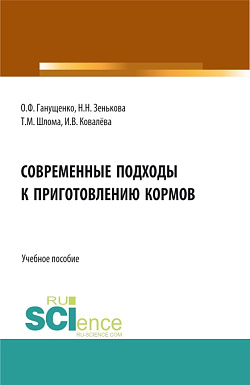 О.Ф. Ганущенко, Н.Н. Зенькова
Т.М. Шлома, И.В. Ковалёва

СОВРЕМЕННЫЕ ПОДХОДЫ К ПРИГОТОВЛЕНИЮ КОРМОВ

Учебное пособие

RU SCIence
RU-SCIENCE.COM